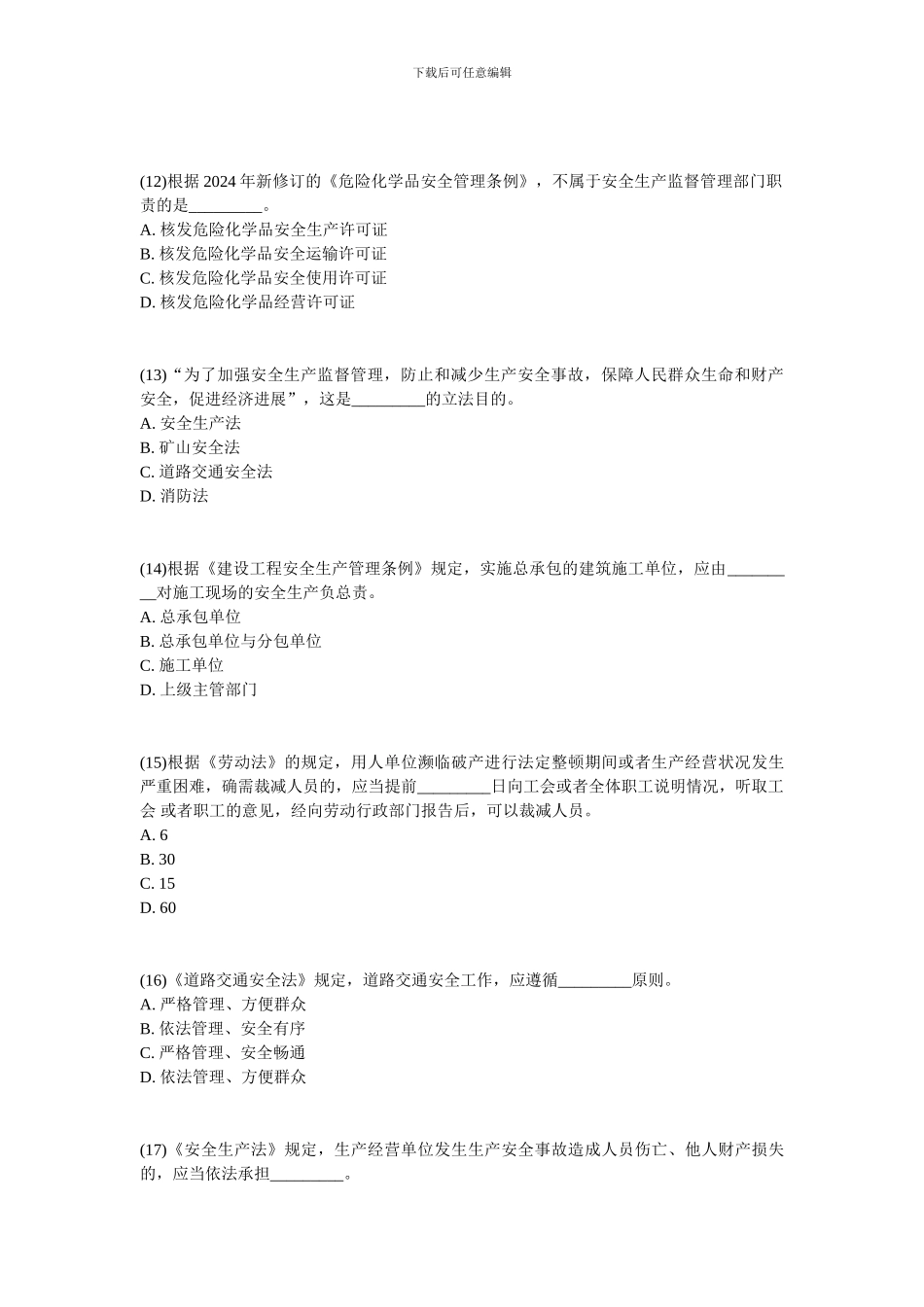 下载后可任意编辑

(12)根据 2024 年新修订的《危险化学品安全管理条例》，不属于安全生产监督管理部门职责的是_________。
A. 核发危险化学品安全生产许可证
B. 核发危险化学品安全运输许可证
C. 核发危险化学品安全使用许可证
D. 核发危险化学品经营许可证

(13)“为了加强安全生产监督管理，防止和减少生产安全事故，保障人民群众生命和财产安全，促进经济进展”，这是_________的立法目的。
A. 安全生产法
B. 矿山安全法
C. 道路交通安全法
D. 消防法

(14)根据《建设工程安全生产管理条例》规定，实施总承包的建筑施工单位，应由_________对施工现场的安全生产负总责。
A. 总承包单位
B. 总承包单位与分包单位
C. 施工单位
D. 上级主管部门

(15)根据《劳动法》的规定，用人单位濒临破产进行法定整顿期间或者生产经营状况发生严重困难，确需裁减人员的，应当提前_________日向工会或者全体职工说明情况，听取工会 或者职工的意见，经向劳动行政部门报告后，可以裁减人员。
A. 6
B. 30
C. 15
D. 60

(16)《道路交通安全法》规定，道路交通安全工作，应遵循_________原则。
A. 严格管理、方便群众
B. 依法管理、安全有序
C. 严格管理、安全畅通
D. 依法管理、方便群众

(17)《安全生产法》规定，生产经营单位发生生产安全事故造成人员伤亡、他人财产损失的，应当依法承担_________。